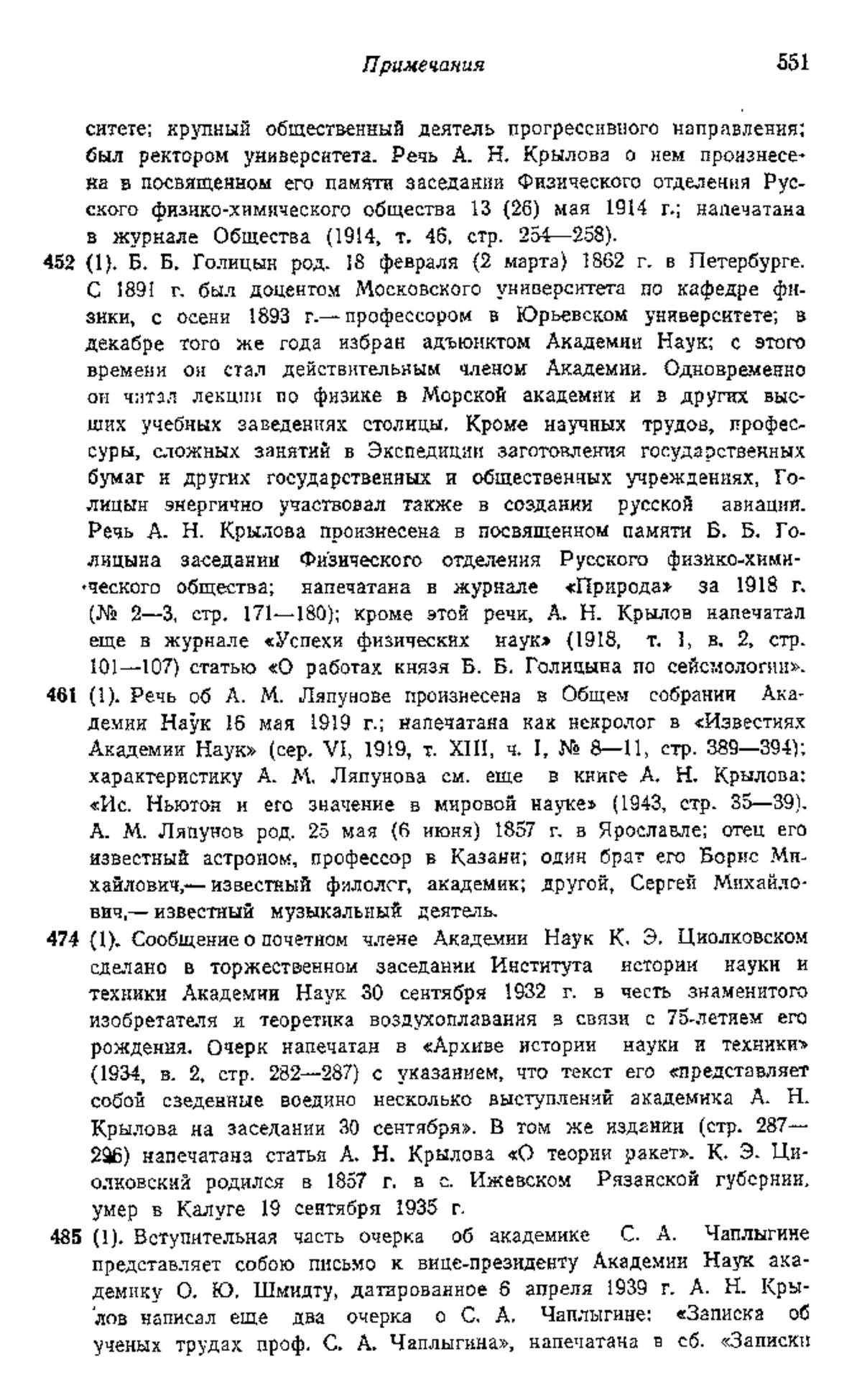 Примечания 551

ситете; крупный общественный деятель прогрессивного направления; был ректором университета. Речь А. Н. Крылова о нем произнесена в посвященном его памяти заседании Физического отделения Русского физико-химического общества 13 (26) мая 1914 г.; напечатана в журнале Общества (1914, т. 46, стр. 254—258).

452 (1). Б. Б. Голицын род. 18 февраля (2 марта) 1862 г. в Петербурге. С 1891 г. был доцентом Московского университета по кафедре физики, с осени 1893 г.— профессором в Юрьевском университете; в декабре того же года избран адъюнктом Академии Наук; с этого времени он стал действительным членом Академии. Одновременно он читал лекции по физике в Морской академии и в других высших учебных заведениях столицы. Кроме научных трудов, профессуры, сложных занятий в Экспедиции заготовления государственных бумаг и других государственных и общественных учреждениях, Голицын энергично участвовал также в создании русской авиации. Речь А. Н. Крылова произнесена в посвященном памяти Б. Б. Голицына заседании Физического отделения Русского физико-химического общества; напечатана в журнале «Природа» за 1918 г. (№ 2—3, стр. 171—180); кроме этой речи, А. Н. Крылов напечатал еще в журнале «Успехи физических наук» (1918, т. 1, в. 2, стр. 101—107) статью «О работах князя Б. Б. Голицына по сейсмологии».

461 (1). Речь об А. М. Ляпунове произнесена в Общем собрании Академии Наук 16 мая 1919 г.; напечатана как некролог в «Известиях Академии Наук» (сер. VI, 1919, т. XIII, ч. I, № 8—11, стр. 389—394); характеристику А. М. Ляпунова см. еще в книге А. Н. Крылова: «Ис. Ньютон и его значение в мировой науке» (1943, стр. 35—39). А. М. Ляпунов род. 25 мая (6 июня) 1857 г. в Ярославле; отец его известный астроном, профессор в Казани; один брат его Борис Михайлович,— известный филолог, академик; другой, Сергей Михайлович,— известный музыкальный деятель.

474 (1). Сообщение о почетном члене Академии Наук К. Э. Циолковском сделано в торжественном заседании Института истории науки и техники Академии Наук 30 сентября 1932 г. в честь знаменитого изобретателя и теоретика воздухоплавания в связи с 75-летием его рождения. Очерк напечатан в «Архиве истории науки и техники» (1934, в. 2, стр. 282—287) с указанием, что текст его «представляет собой сведенные воедино несколько выступлений академика А. Н. Крылова на заседании 30 сентября». В том же издании (стр. 287—296) напечатана статья А. Н. Крылова «О теории ракет». К. Э. Циолковский родился в 1857 г. в с. Ижевском Рязанской губернии, умер в Калуге 19 сентября 1935 г.

485 (1). Вступительная часть очерка об академике С. А. Чаплыгине представляет собою письмо к вице-президенту Академии Наук академику О. Ю. Шмидту, датированное 6 апреля 1939 г. А. Н. Крылов написал еще два очерка о С. А. Чаплыгине: «Записка об ученых трудах проф. С. А. Чаплыгина», напечатана в сб. «Записки